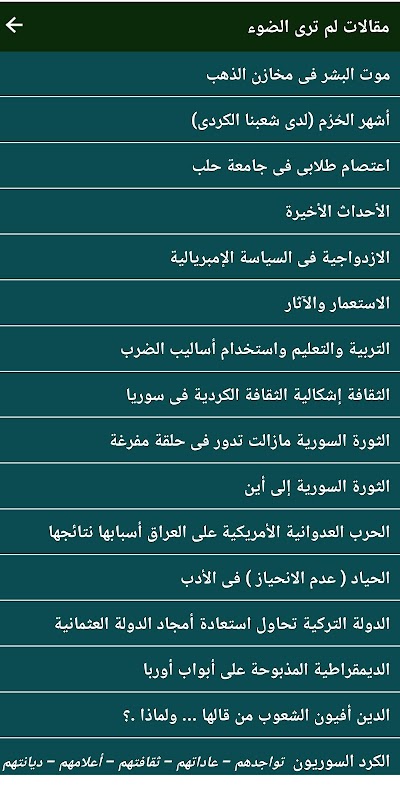 مقالات لم ترى الضوء

موت البشر فى مخازن الذهب

أشهر الخزم (لدى شعبنا الكردى)

اعتصام طلابى فى جامعة حلب

الأحداث الأخيرة

الازدواجية فى السياسة الإمبريالية

الاستعمار والآثار

التربية والتعليم واستخدام أساليب الضرب

الثقافة إشكالية الثقافة الكردية فى سوريا

الثورة السورية مازالت تدور فى حلقة مفرغة

الثورة السورية إلى أين

الحرب العدوانية الأمريكية على العراق أسبابها نتائجها

الحياد ( عدم الانحياز ) فى الأدب

الدولة التركية تحاول استعادة أمجاد الدولة العثمانية

الديمقراطية المذبوحة على أبواب أوربا

الدين أفيون الشعوب من قالها ... ولماذا .؟

الكرد السوريون تواجدهم - عاداتهم - ثقافتهم - أعلامهم - ديانتهم